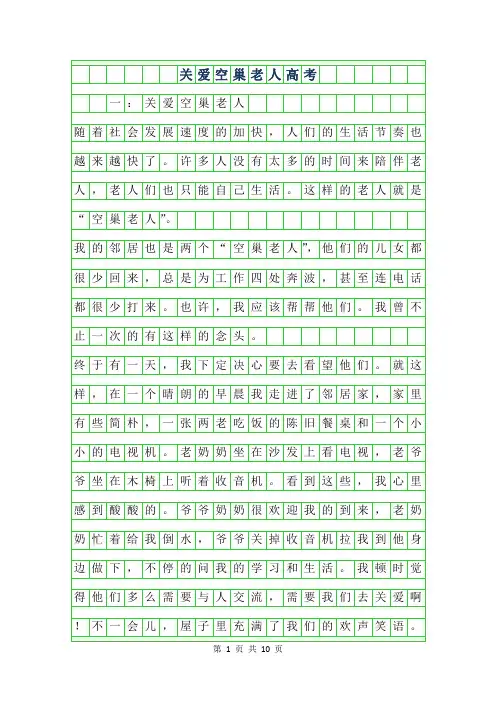 关爱空巢老人高考

一：关爱空巢老人

随着社会发展速度的加快，人们的生活节奏也越来越快了。许多人没有太多的时间来陪伴老人，老人们也只能自己生活。这样的老人就是“空巢老人”。

我的邻居也是两个“空巢老人”，他们的儿女都很少回来，总是为工作四处奔波，甚至连电话都很少打来。也许，我应该帮帮他们。我曾不止一次的有这样的念头。

终于有一天，我下定决心要去看望他们。就这样，在一个晴朗的早晨我走进了邻居家，家里有些简朴，一张两老吃饭的陈旧餐桌和一个小小的电视机。老奶奶坐在沙发上看电视，老爷爷坐在木椅上听着收音机。看到这些，我心里感到酸酸的。爷爷奶奶很欢迎我的到来，老奶奶忙着给我倒水，爷爷关掉收音机拉我到他身边做下，不停的问我的学习和生活。我顿时觉得他们多么需要与人交流，需要我们去关爱啊！不一会儿，屋子里充满了我们的欢声笑语。

第 1 页 共 10 页